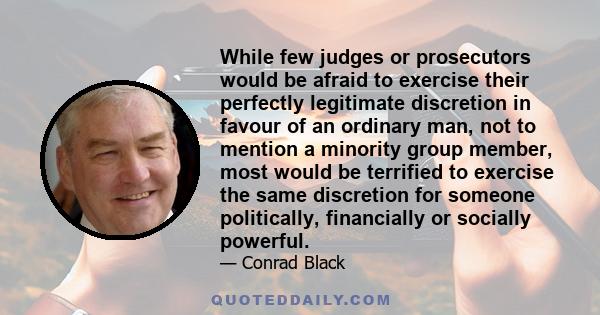 While few judges or prosecutors would be afraid to exercise their perfectly legitimate discretion in favour of an ordinary man, not to mention a minority group member, most would be terrified to exercise the same discretion for someone politically, financially or socially powerful.

— Conrad Black

QUOTEDDAILY.COM